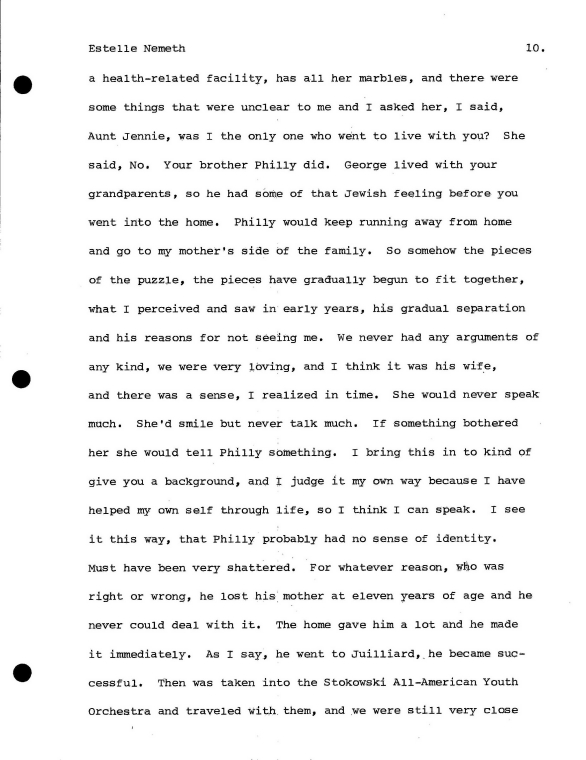 Estelle Nemeth 10.

a health-related facility, has all her marbles, and there were some things that were unclear to me and I asked her, I said, Aunt Jennie, was I the only one who went to live with you? She said, No. Your brother Philly did. George lived with your grandparents, so he had some of that Jewish feeling before you went into the home. Philly would keep running away from home and go to my mother's side of the family. So somehow the pieces of the puzzle, the pieces have gradually begun to fit together, what I perceived and saw in early years, his gradual separation and his reasons for not seeing me. We never had any arguments of any kind, we were very loving, and I think it was his wife, and there was a sense, I realized in time. She would never speak much. She'd smile but never talk much. If something bothered her she would tell Philly something. I bring this in to kind of give you a background, and I judge it my own way because I have helped my own self through life, so I think I can speak. I see it this way, that Philly probably had no sense of identity. Must have been very shattered. For whatever reason, who was right or wrong, he lost his mother at eleven years of age and he never could deal with it. The home gave him a lot and he made it immediately. As I say, he went to Juilliard, he became successful. Then was taken into the Stokowski All-American Youth Orchestra and traveled with them, and we were still very close